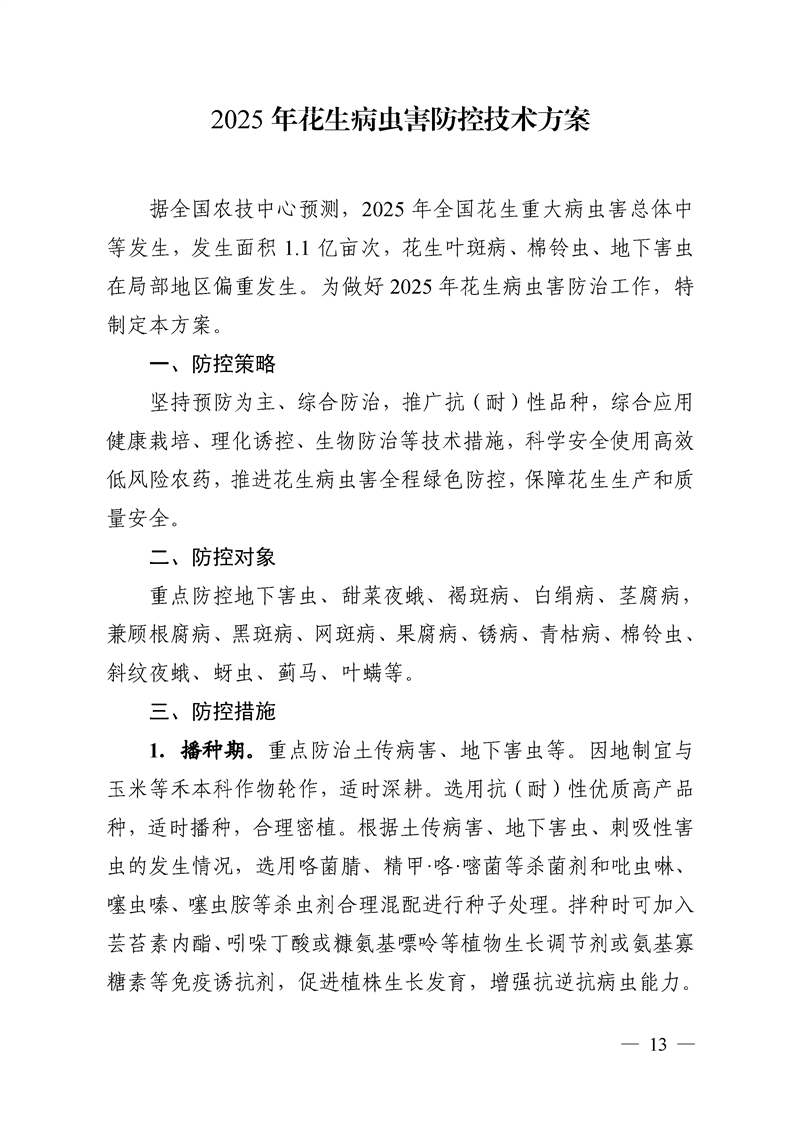 2025 年花生病虫害防控技术方案

据全国农技中心预测，2025 年全国花生重大病虫害总体中等发生，发生面积 1.1 亿亩次，花生叶斑病、棉铃虫、地下害虫在局部地区偏重发生。为做好 2025 年花生病虫害防治工作，特制定本方案。

一、防控策略

坚持预防为主、综合防治，推广抗（耐）性品种，综合应用健康栽培、理化诱控、生物防治等技术措施，科学安全使用高效低风险农药，推进花生病虫害全程绿色防控，保障花生生产和质量安全。

二、防控对象

重点防控地下害虫、甜菜夜蛾、褐斑病、白绢病、茎腐病，兼顾根腐病、黑斑病、网斑病、果腐病、锈病、青枯病、棉铃虫、斜纹夜蛾、蚜虫、蓟马、叶螨等。

三、防控措施

1. 播种期。重点防治土传病害、地下害虫等。因地制宜与玉米等禾本科作物轮作，适时深耕。选用抗（耐）性优质高产品种，适时播种，合理密植。根据土传病害、地下害虫、刺吸性害虫的发生情况，选用咯菌腈、精甲·咯·嘧菌等杀菌剂和吡虫啉、噻虫嗪、噻虫胺等杀虫剂合理混配进行种子处理。拌种时可加入芸苔素内酯、吲哚丁酸或糠氨基嘌呤等植物生长调节剂或氨基寡糖素等免疫诱抗剂，促进植株生长发育，增强抗逆抗病虫能力。

— 13 —